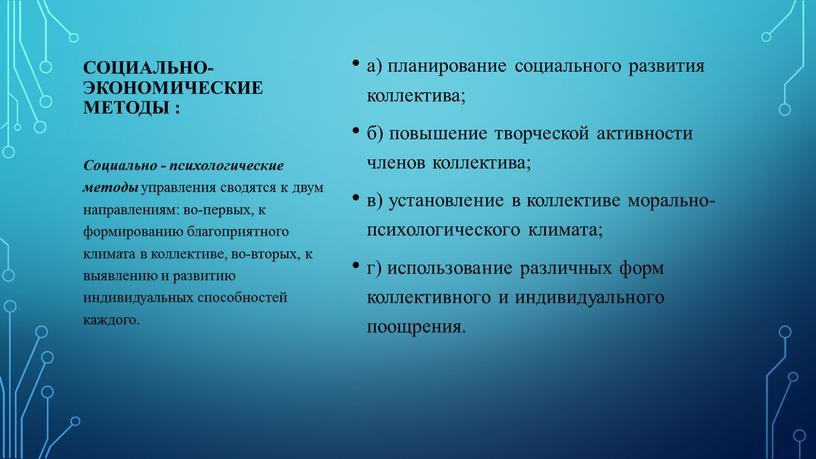 СОЦИАЛЬНО-ЭКОНОМИЧЕСКИЕ МЕТОДЫ :

Социально - психологические методы управления сводятся к двум направлениям: во-первых, к формированию благоприятного климата в коллективе, во-вторых, к выявлению и развитию индивидуальных способностей каждого.

• а) планирование социального развития коллектива;

• б) повышение творческой активности членов коллектива;

• в) установление в коллективе морально-психологического климата;

• г) использование различных форм коллективного и индивидуального поощрения.